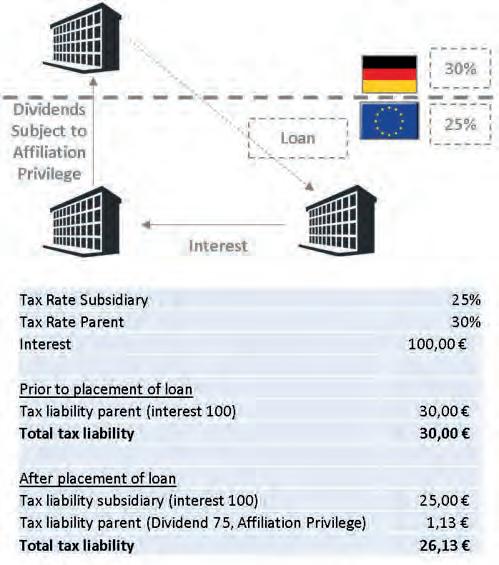 30%

25%

Dividends Subject to Affiliation Privilege

Loan

Interest

| | |
|---|---|
| Tax Rate Subsidiary | 25% |
| Tax Rate Parent | 30% |
| Interest | 100,00 € |
| | |
| Prior to placement of loan | |
| Tax liability parent (interest 100) | 30,00 € |
| **Total tax liability** | **30,00 €** |
| | |
| After placement of loan | |
| Tax liability subsidiary (interest 100) | 25,00 € |
| Tax liability parent (Dividend 75, Affiliation Privilege) | 1,13 € |
| **Total tax liability** | **26,13 €** |